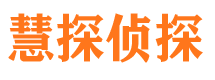 慧探侦探